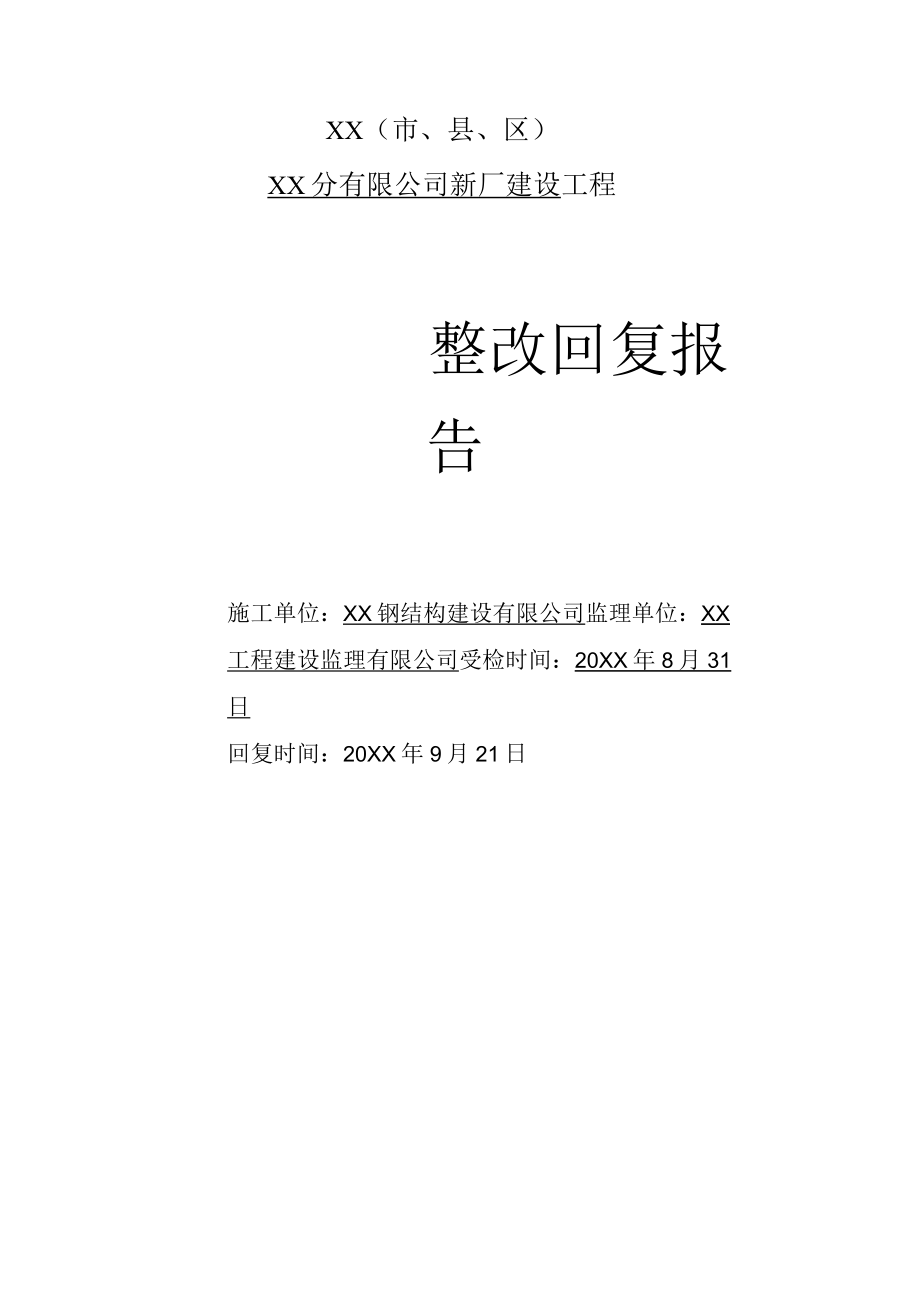 XX（市、县、区）

XX分有限公司新厂建设工程

整改回复报告

施工单位：XX钢结构建设有限公司监理单位：XX工程建设监理有限公司受检时间：20XX年8月31日

回复时间：20XX年9月21日